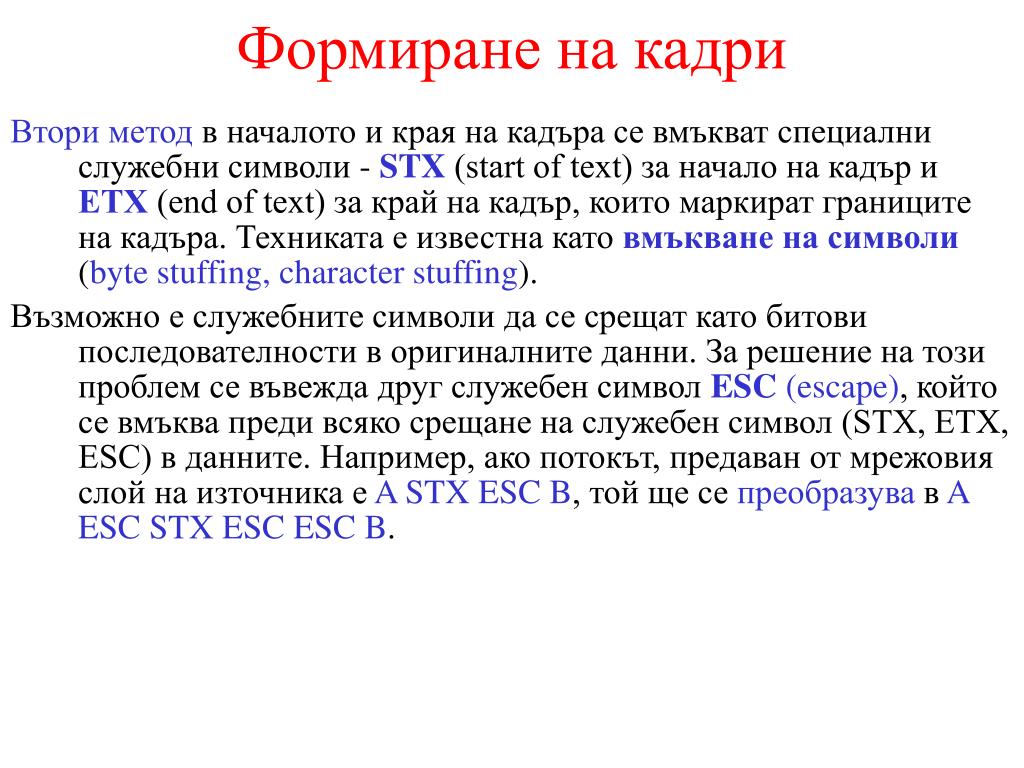 Формиране на кадри

Втори метод в началото и края на кадъра се вмъкват специални служебни символи - STX (start of text) за начало на кадър и ETX (end of text) за край на кадър, които маркират границите на кадъра. Техниката е известна като вмъкване на символи (byte stuffing, character stuffing).

Възможно е служебните символи да се срещат като битови последователности в оригиналните данни. За решение на този проблем се въвежда друг служебен символ ESC (escape), който се вмъква преди всяко срещане на служебен символ (STX, ETX, ESC) в данните. Например, ако потокът, предаван от мрежовия слой на източника е A STX ESC B, той ще се преобразува в A ESC STX ESC ESC B.